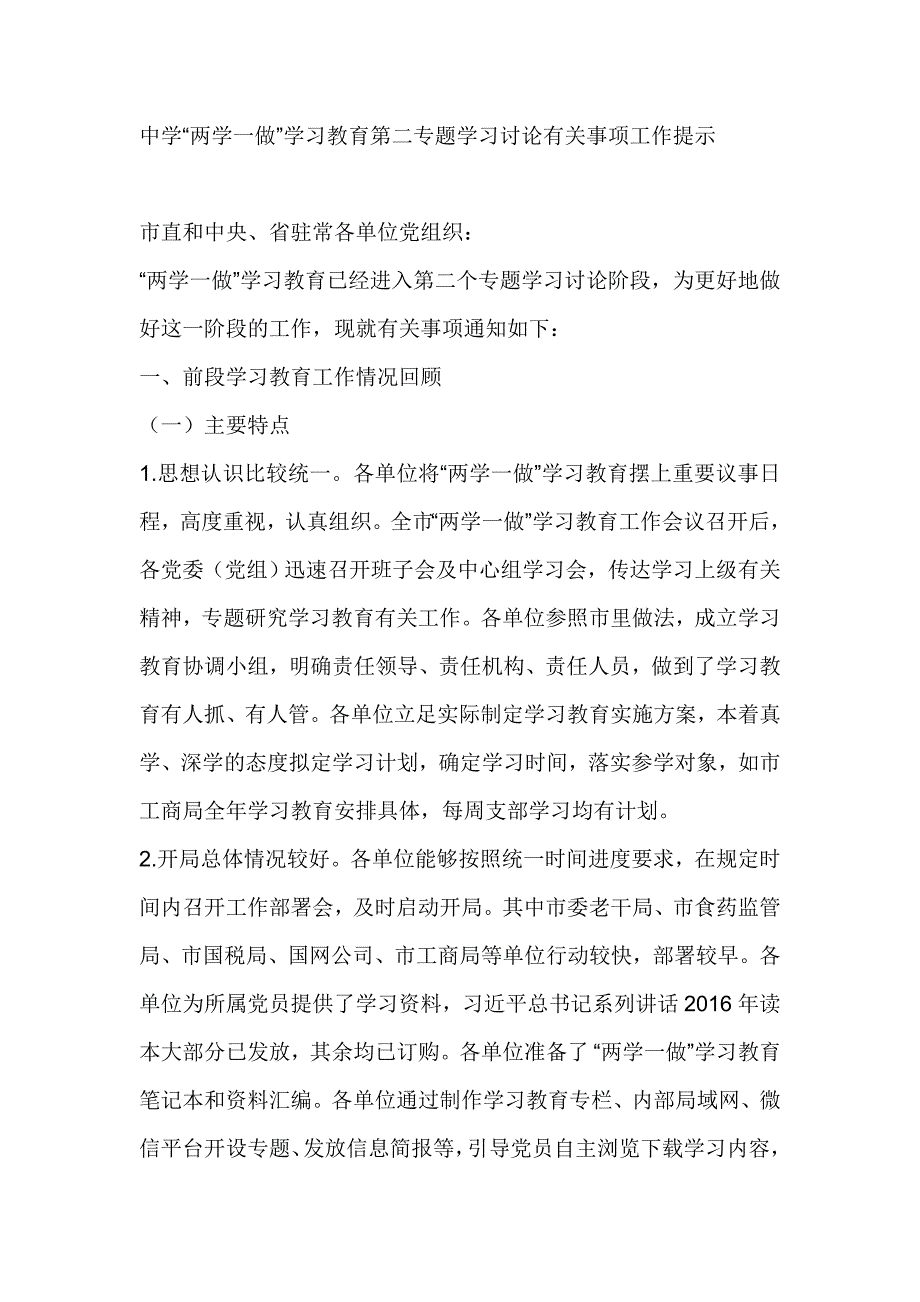 中学“两学一做”学习教育第二专题学习讨论有关事项工作提示

市直和中央、省驻常各单位党组织：

“两学一做”学习教育已经进入第二个专题学习讨论阶段，为更好地做好这一阶段的工作，现就有关事项通知如下：

一、前段学习教育工作情况回顾

（一）主要特点

1.思想认识比较统一。各单位将“两学一做”学习教育摆上重要议事日程，高度重视，认真组织。全市“两学一做”学习教育工作会议召开后，各党委（党组）迅速召开班子会及中心组学习会，传达学习上级有关精神，专题研究学习教育有关工作。各单位参照市里做法，成立学习教育协调小组，明确责任领导、责任机构、责任人员，做到了学习教育有人抓、有人管。各单位立足实际制定学习教育实施方案，本着真学、深学的态度拟定学习计划，确定学习时间，落实参学对象，如市工商局全年学习教育安排具体，每周支部学习均有计划。

2.开局总体情况较好。各单位能够按照统一时间进度要求，在规定时间内召开工作部署会，及时启动开局。其中市委老干局、市食药监管局、市国税局、国网公司、市工商局等单位行动较快，部署较早。各单位为所属党员提供了学习资料，习近平总书记系列讲话 2016 年读本大部分已发放，其余均已订购。各单位准备了“两学一做”学习教育笔记本和资料汇编。各单位通过制作学习教育专栏、内部局域网、微信平台开设专题、发放信息简报等，引导党员自主浏览下载学习内容，